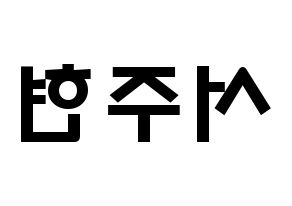 서주현